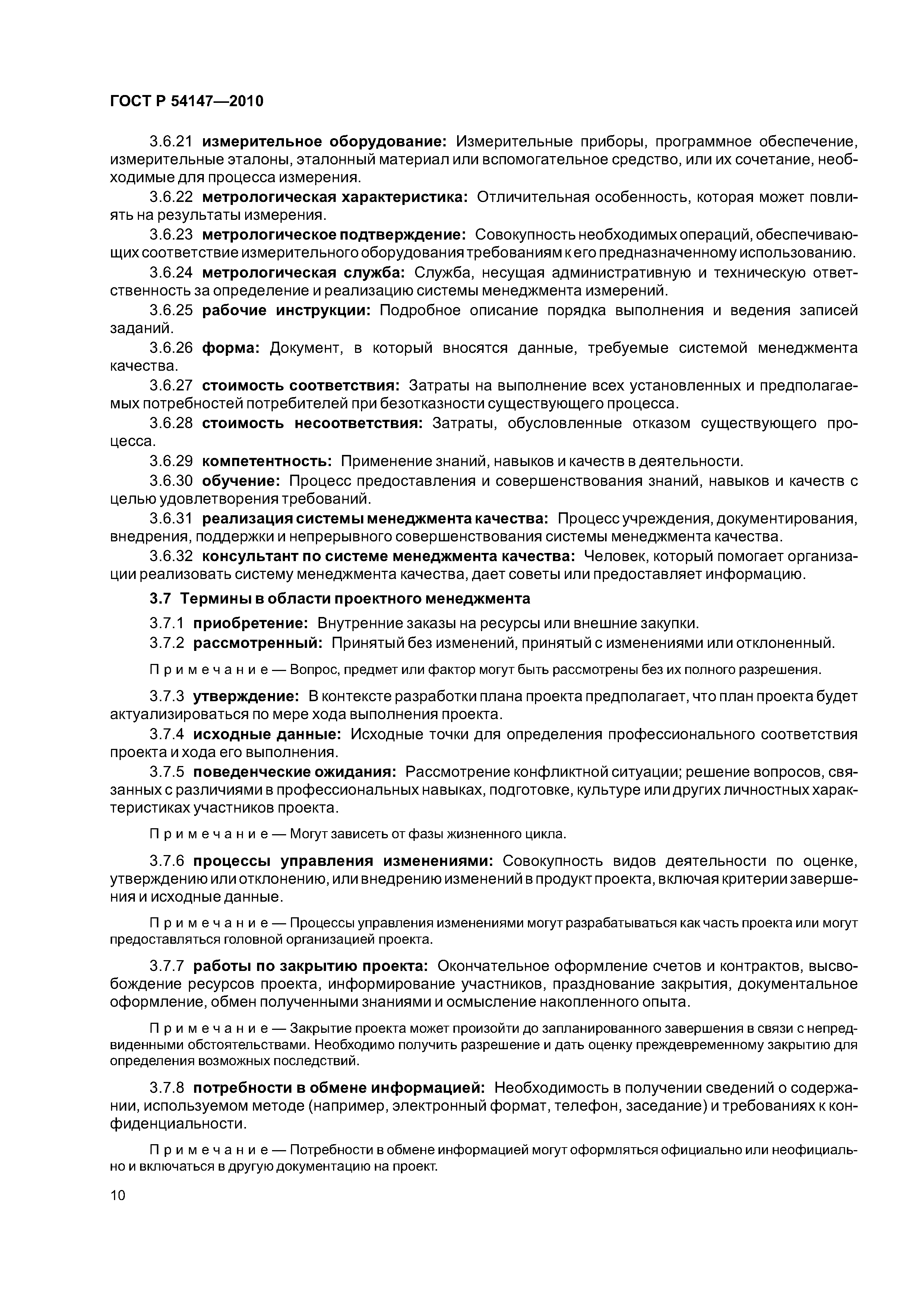 ГОСТ Р 54147—2010

3.6.21 измерительное оборудование: Измерительные приборы, программное обеспечение, измерительные эталоны, эталонный материал или вспомогательное средство, или их сочетание, необходимые для процесса измерения.

3.6.22 метрологическая характеристика: Отличительная особенность, которая может повлиять на результаты измерения.

3.6.23 метрологическое подтверждение: Совокупность необходимых операций, обеспечивающих соответствие измерительного оборудования требованиям к его предназначенному использованию.

3.6.24 метрологическая служба: Служба, несущая административную и техническую ответственность за определение и реализацию системы менеджмента измерений.

3.6.25 рабочие инструкции: Подробное описание порядка выполнения и ведения записей заданий.

3.6.26 форма: Документ, в который вносятся данные, требуемые системой менеджмента качества.

3.6.27 стоимость соответствия: Затраты на выполнение всех установленных и предполагаемых потребностей потребителей при безотказности существующего процесса.

3.6.28 стоимость несоответствия: Затраты, обусловленные отказом существующего процесса.

3.6.29 компетентность: Применение знаний, навыков и качеств в деятельности.

3.6.30 обучение: Процесс предоставления и совершенствования знаний, навыков и качеств с целью удовлетворения требований.

3.6.31 реализация системы менеджмента качества: Процесс учреждения, документирования, внедрения, поддержки и непрерывного совершенствования системы менеджмента качества.

3.6.32 консультант по системе менеджмента качества: Человек, который помогает организации реализовать систему менеджмента качества, дает советы или предоставляет информацию.

3.7 Термины в области проектного менеджмента

3.7.1 приобретение: Внутренние заказы на ресурсы или внешние закупки.

3.7.2 рассмотренный: Принятый без изменений, принятый с изменениями или отклоненный.

Примечание — Вопрос, предмет или фактор могут быть рассмотрены без их полного разрешения.

3.7.3 утверждение: В контексте разработки плана проекта предполагает, что план проекта будет актуализироваться по мере хода выполнения проекта.

3.7.4 исходные данные: Исходные точки для определения профессионального соответствия проекта и хода его выполнения.

3.7.5 поведенческие ожидания: Рассмотрение конфликтной ситуации; решение вопросов, связанных с различиями в профессиональных навыках, подготовке, культуре или других личностных характеристиках участников проекта.

Примечание — Могут зависеть от фазы жизненного цикла.

3.7.6 процессы управления изменениями: Совокупность видов деятельности по оценке, утверждению или отклонению, или внедрению изменений в продукт проекта, включая критерии завершения и исходные данные.

Примечание — Процессы управления изменениями могут разрабатываться как часть проекта или могут предоставляться головной организацией проекта.

3.7.7 работы по закрытию проекта: Окончательное оформление счетов и контрактов, высвобождение ресурсов проекта, информирование участников, празднование закрытия, документальное оформление, обмен полученными знаниями и осмысление накопленного опыта.

Примечание — Закрытие проекта может произойти до запланированного завершения в связи с непредвиденными обстоятельствами. Необходимо получить разрешение и дать оценку преждевременному закрытию для определения возможных последствий.

3.7.8 потребности в обмене информацией: Необходимость в получении сведений о содержании, используемом методе (например, электронный формат, телефон, заседание) и требованиях к конфиденциальности.

Примечание — Потребности в обмене информацией могут оформляться официально или неофициально и включаться в другую документацию на проект.

10